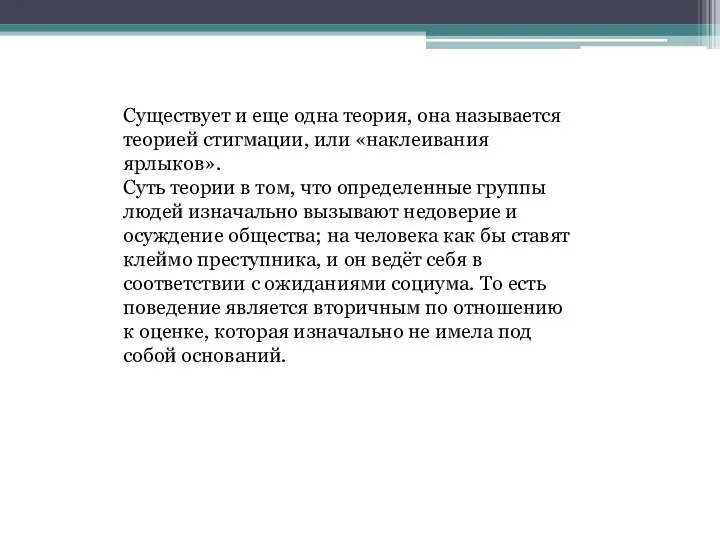 Существует и еще одна теория, она называется теорией стигмации, или «наклеивания ярлыков».
Суть теории в том, что определенные группы людей изначально вызывают недоверие и осуждение общества; на человека как бы ставят клеймо преступника, и он ведёт себя в соответствии с ожиданиями социума. То есть поведение является вторичным по отношению к оценке, которая изначально не имела под собой оснований.